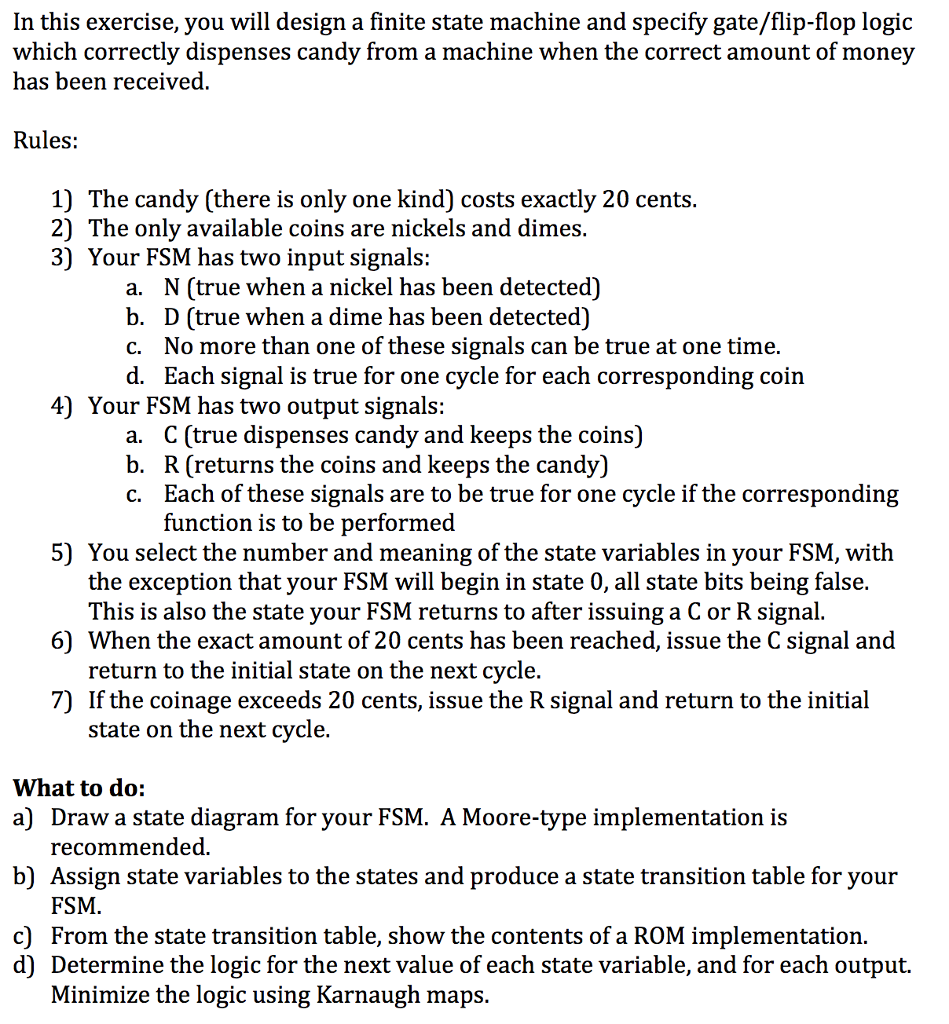 In this exercise, you will design a finite state machine and specify gate/flip-flop logic which correctly dispenses candy from a machine when the correct amount of money has been received.

Rules:

1) The candy (there is only one kind) costs exactly 20 cents.
2) The only available coins are nickels and dimes.
3) Your FSM has two input signals:
   a. N (true when a nickel has been detected)
   b. D (true when a dime has been detected)
   c. No more than one of these signals can be true at one time.
   d. Each signal is true for one cycle for each corresponding coin
4) Your FSM has two output signals:
   a. C (true dispenses candy and keeps the coins)
   b. R (returns the coins and keeps the candy)
   c. Each of these signals are to be true for one cycle if the corresponding function is to be performed
5) You select the number and meaning of the state variables in your FSM, with the exception that your FSM will begin in state 0, all state bits being false. This is also the state your FSM returns to after issuing a C or R signal.
6) When the exact amount of 20 cents has been reached, issue the C signal and return to the initial state on the next cycle.
7) If the coinage exceeds 20 cents, issue the R signal and return to the initial state on the next cycle.

What to do:
a) Draw a state diagram for your FSM. A Moore-type implementation is recommended.
b) Assign state variables to the states and produce a state transition table for your FSM.
c) From the state transition table, show the contents of a ROM implementation.
d) Determine the logic for the next value of each state variable, and for each output. Minimize the logic using Karnaugh maps.